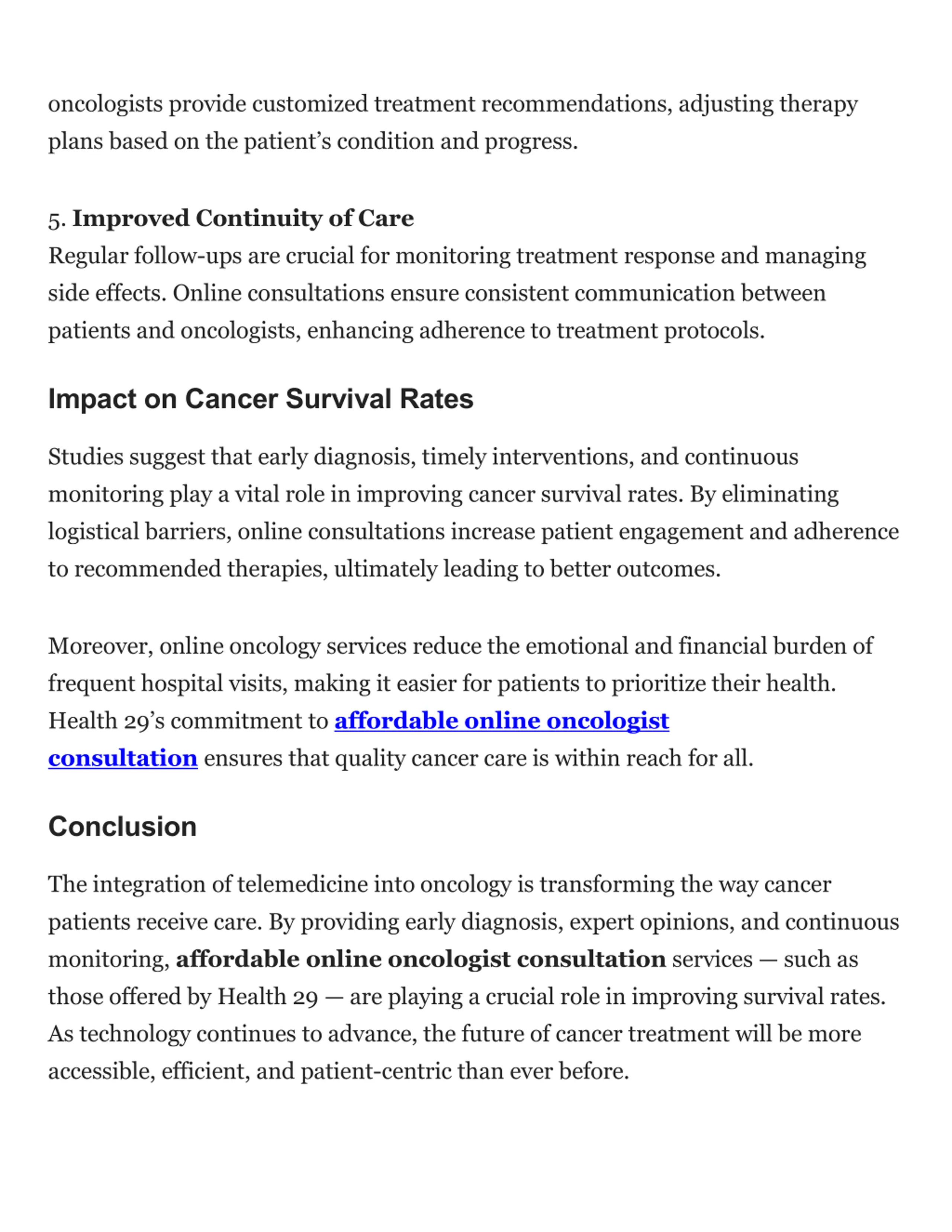 oncologists provide customized treatment recommendations, adjusting therapy plans based on the patient’s condition and progress.

5. Improved Continuity of Care
Regular follow-ups are crucial for monitoring treatment response and managing side effects. Online consultations ensure consistent communication between patients and oncologists, enhancing adherence to treatment protocols.

Impact on Cancer Survival Rates

Studies suggest that early diagnosis, timely interventions, and continuous monitoring play a vital role in improving cancer survival rates. By eliminating logistical barriers, online consultations increase patient engagement and adherence to recommended therapies, ultimately leading to better outcomes.

Moreover, online oncology services reduce the emotional and financial burden of frequent hospital visits, making it easier for patients to prioritize their health. Health 29’s commitment to affordable online oncologist consultation ensures that quality cancer care is within reach for all.

Conclusion

The integration of telemedicine into oncology is transforming the way cancer patients receive care. By providing early diagnosis, expert opinions, and continuous monitoring, affordable online oncologist consultation services — such as those offered by Health 29 — are playing a crucial role in improving survival rates. As technology continues to advance, the future of cancer treatment will be more accessible, efficient, and patient-centric than ever before.